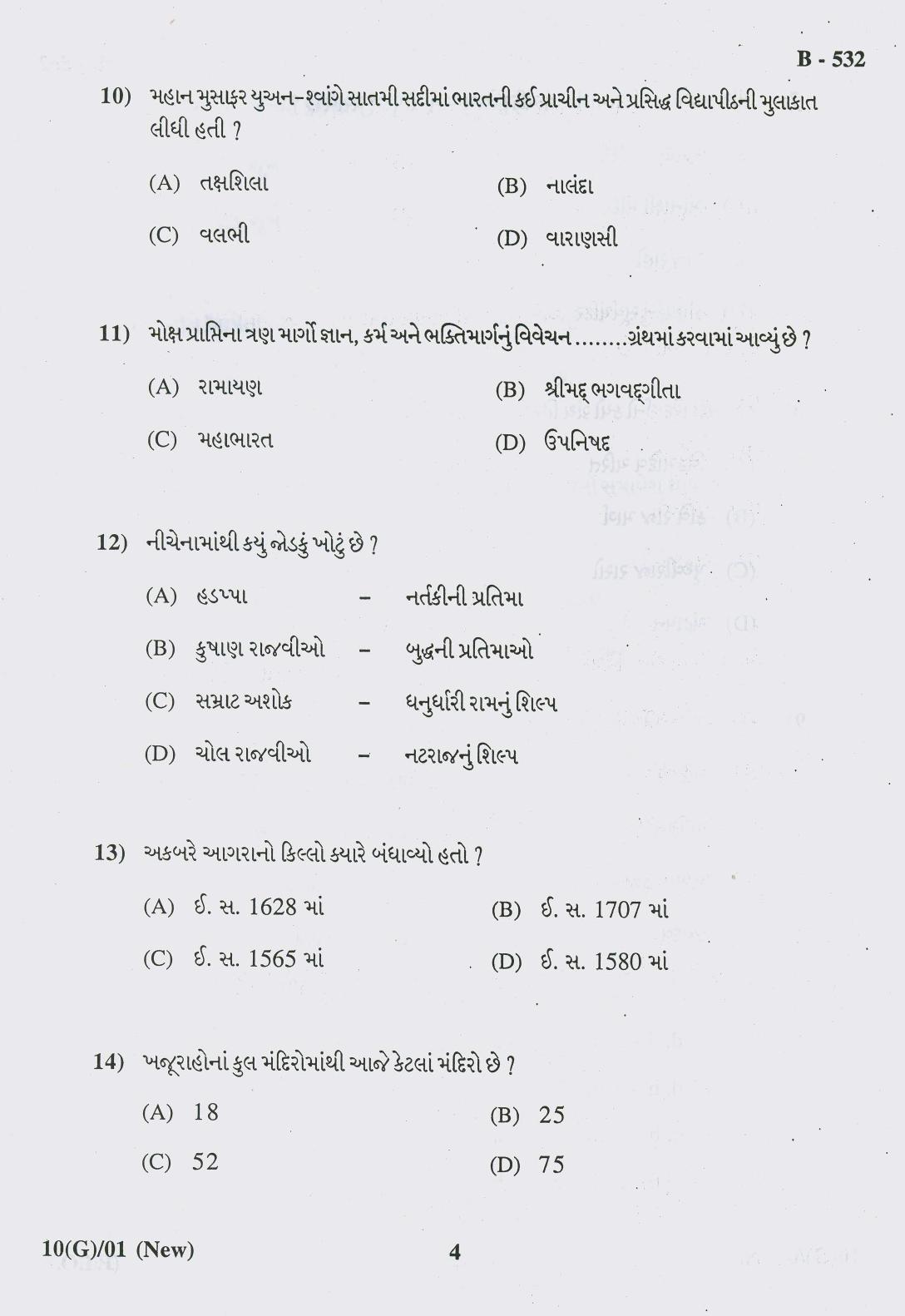 B - 532

10) મહાન મુસાફર યુઅન-શ્વાંગે સાતમી સદીમાં ભારતની કઈ પ્રાચીન અને પ્રસિદ્ધ વિદ્યાપીઠની મુલાકાત લીધી હતી ?

(A) તક્ષશિલા
(B) નાલંદા
(C) વલભી
(D) વારાણસી

11) મોક્ષ પ્રાપ્તિના ત્રણ માર્ગો જ્ઞાન, કર્મ અને ભક્તિમાર્ગનું વિવેચન ........ગ્રંથમાં કરવામાં આવ્યું છે ?

(A) રામાયણ
(B) શ્રીમદ્ ભગવદ્ગીતા
(C) મહાભારત
(D) ઉપનિષદ

12) નીચેનામાંથી કયું જોડકું ખોટું છે ?

(A) હડપ્પા – નર્તકીની પ્રતિમા
(B) કુષાણ રાજવીઓ – બુદ્ધની પ્રતિમાઓ
(C) સમ્રાટ અશોક – ધનુર્ધારી રામનું શિલ્પ
(D) ચોલ રાજવીઓ – નટરાજનું શિલ્પ

13) અકબરે આગરાનો કિલ્લો ક્યારે બંધાવ્યો હતો ?

(A) ઈ. સ. 1628 માં
(B) ઈ. સ. 1707 માં
(C) ઈ. સ. 1565 માં
(D) ઈ. સ. 1580 માં

14) ખજૂરાહોનાં કુલ મંદિરોમાંથી આજે કેટલાં મંદિરો છે ?

(A) 18
(B) 25
(C) 52
(D) 75

10(G)/01 (New)
4